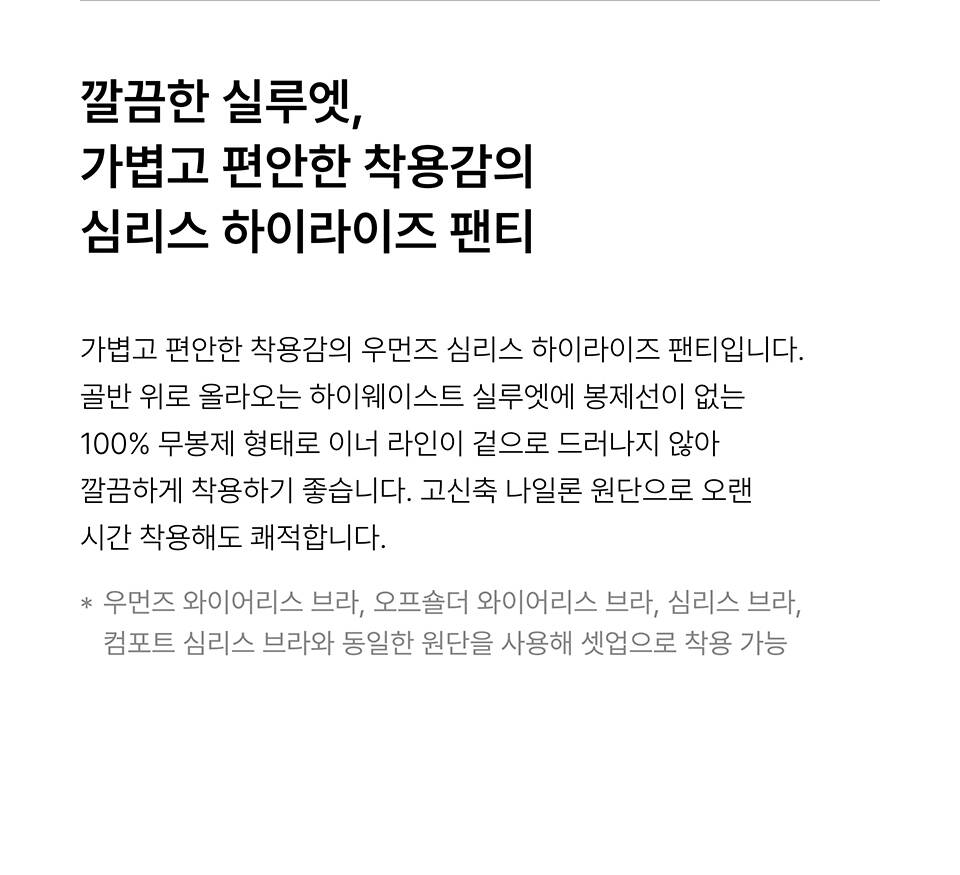 깔끔한 실루엣,
가볍고 편안한 착용감의
심리스 하이라이즈 팬티

가볍고 편안한 착용감의 우먼즈 심리스 하이라이즈 팬티입니다. 골반 위로 올라오는 하이웨이스트 실루엣에 봉제선이 없는 100% 무봉제 형태로 이너 라인이 겉으로 드러나지 않아 깔끔하게 착용하기 좋습니다. 고신축 나일론 원단으로 오랜 시간 착용해도 쾌적합니다.

* 우먼즈 와이어리스 브라, 오프숄더 와이어리스 브라, 심리스 브라, 컴포트 심리스 브라와 동일한 원단을 사용해 셋업으로 착용 가능